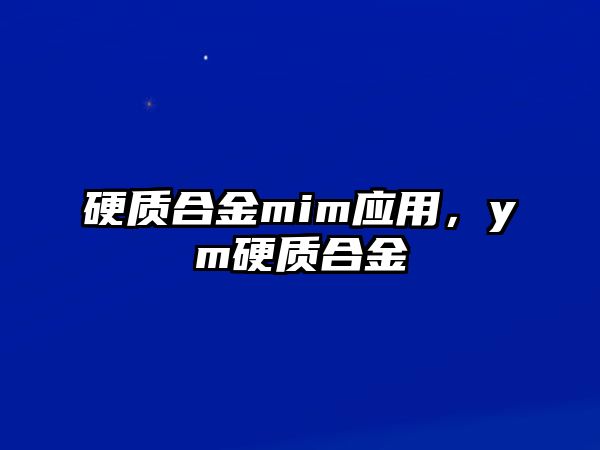 硬质合金mim应用，ym硬质合金